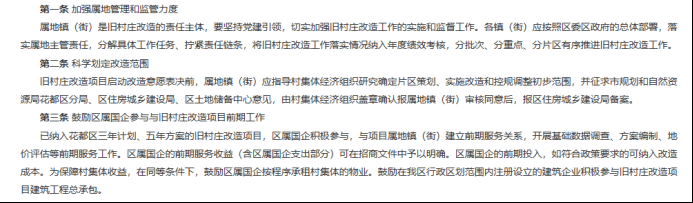 第一条 加强属地管理和监管力度

属地镇（街）是旧村庄改造的责任主体，要坚持党建引领，切实加强旧村庄改造工作的实施和监督工作。各镇（街）应按照区委区政府的总体部署，落实属地主管责任，分解具体工作任务、拧紧责任链条，将旧村庄改造工作落实情况纳入年度绩效考核，分批次、分重点、分片区有序推进旧村庄改造工作。

第二条 科学划定改造范围

旧村庄改造项目启动改造意愿表决前，属地镇（街）应指导村集体经济组织研究确定片区策划、实施改造和控规调整初步范围，并征求市规划和自然资源局花都区分局、区住房城乡建设局、区土地储备中心意见，由村集体经济组织盖章确认报属地镇（街）审核同意后，报区住房城乡建设局备案。

第三条 鼓励区属国企参与与旧村庄改造项目前期工作

已纳入花都区三年计划、五年方案的旧村庄改造项目，区属国企积极参与，与项目属地镇（街）建立前期服务关系，开展基础数据调查、方案编制、地价评估等前期服务工作。区属国企的前期服务收益（含区属国企支出部分）可在招商文件中予以明确。区属国企的前期投入，如符合政策要求的可纳入改造成本。为保障村集体收益，在同等条件下，鼓励区属国企按程序承租村集体的物业。鼓励在我区行政区划范围内注册设立的建筑企业积极参与旧村庄改造项目建筑工程总承包。